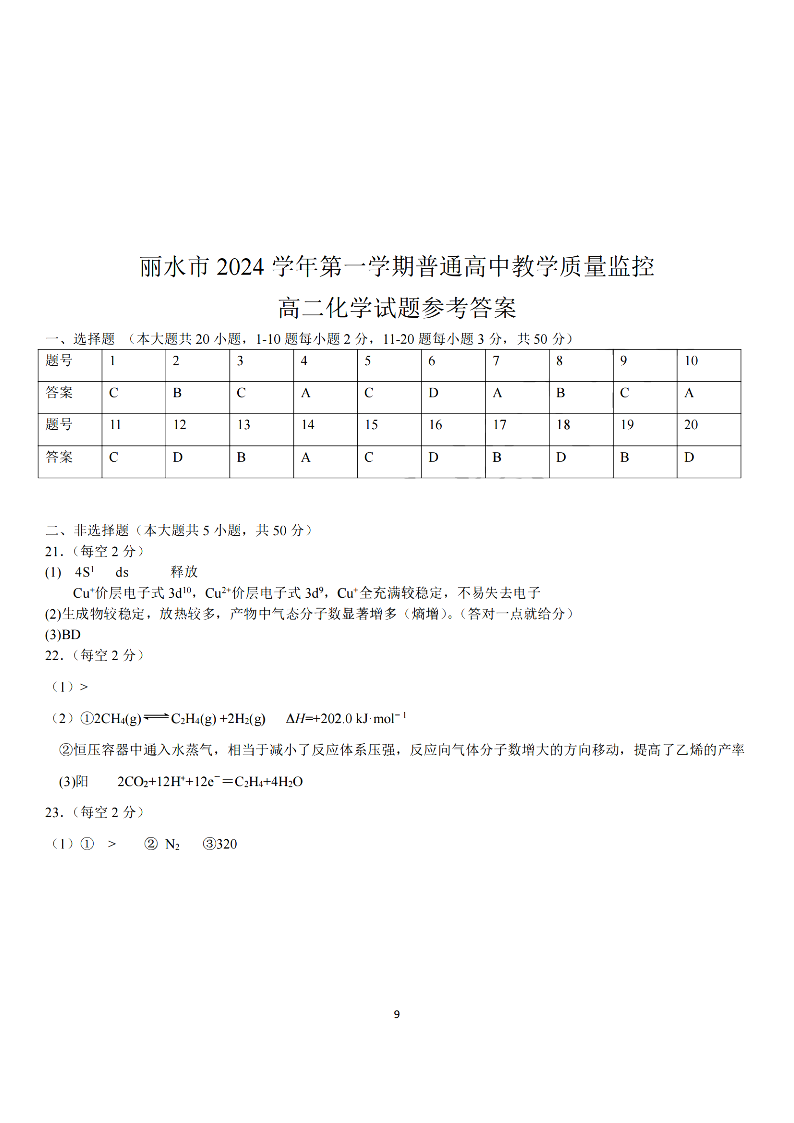 丽水市 2024 学年第一学期普通高中教学质量监控

高二化学试题参考答案

一、选择题 （本大题共 20 小题，1-10 题每小题 2 分，11-20 题每小题 3 分，共 50 分）

| 题号 | 1 | 2 | 3 | 4 | 5 | 6 | 7 | 8 | 9 | 10 |
|---|---|---|---|---|---|---|---|---|---|---|
| 答案 | C | B | C | A | C | D | A | B | C | A |
| 题号 | 11 | 12 | 13 | 14 | 15 | 16 | 17 | 18 | 19 | 20 |
| 答案 | C | D | B | A | C | D | B | D | B | D |

二、非选择题（本大题共 5 小题，共 50 分）

21.（每空 2 分）

(1) $4S^1$ ds 释放

$Cu^+$价层电子式 $3d^{10}$，$Cu^{2+}$价层电子式 $3d^9$，$Cu^+$全充满较稳定，不易失去电子

(2)生成物较稳定，放热较多，产物中气态分子数显著增多（熵增）。(答对一点就给分)

(3)BD

22.（每空 2 分）

（1）>

（2）①$2CH_4(g) \rightleftharpoons C_2H_4(g) + 2H_2(g)$ $\Delta H$=+202.0 kJ·mol$^{-1}$

②恒压容器中通入水蒸气，相当于减小了反应体系压强，反应向气体分子数增大的方向移动，提高了乙烯的产率

(3)阳 $2CO_2+12H^++12e^-=C_2H_4+4H_2O$

23.（每空 2 分）

（1）① > ② $N_2$ ③320

9